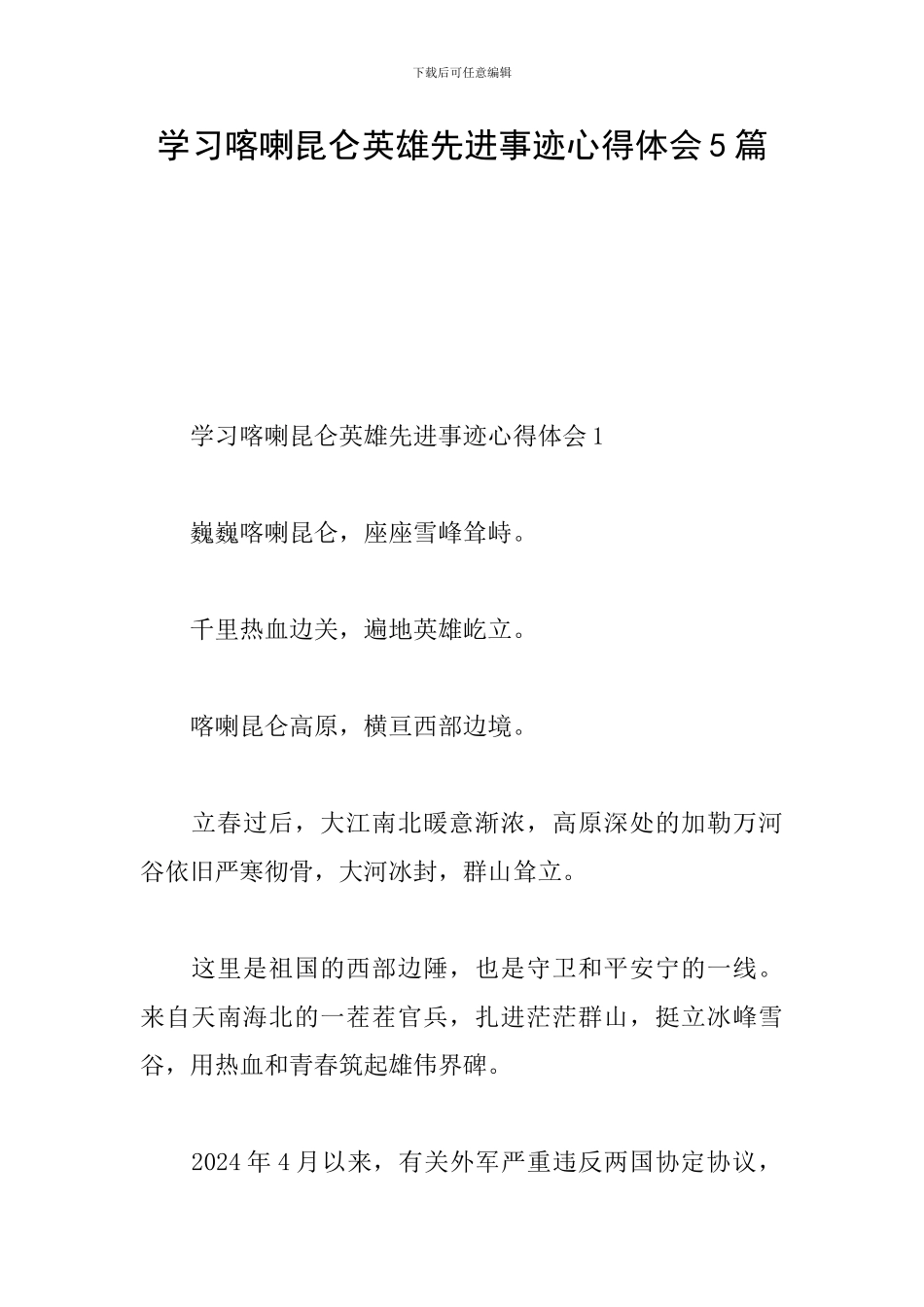 下载后可任意编辑

学习喀喇昆仑英雄先进事迹心得体会5篇

学习喀喇昆仑英雄先进事迹心得体会1

巍巍喀喇昆仑，座座雪峰耸峙。

千里热血边关，遍地英雄屹立。

喀喇昆仑高原，横亘西部边境。

立春过后，大江南北暖意渐浓，高原深处的加勒万河谷依旧严寒彻骨，大河冰封，群山耸立。

这里是祖国的西部边陲，也是守卫和平安宁的一线。来自天南海北的一茬茬官兵，扎进茫茫群山，挺立冰峰雪谷，用热血和青春筑起雄伟界碑。

2024年4月以来，有关外军严重违反两国协定协议，